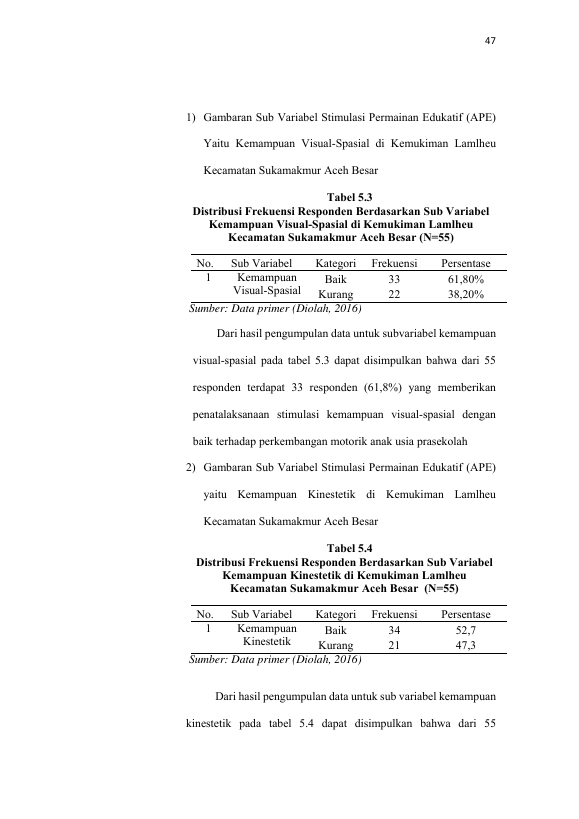 47

1) Gambaran Sub Variabel Stimulasi Permainan Edukatif (APE) Yaitu Kemampuan Visual-Spasial di Kemukiman Lamlheu Kecamatan Sukamakmur Aceh Besar

Tabel 5.3
Distribusi Frekuensi Responden Berdasarkan Sub Variabel Kemampuan Visual-Spasial di Kemukiman Lamlheu Kecamatan Sukamakmur Aceh Besar (N=55)

| No. | Sub Variabel | Kategori | Frekuensi | Persentase |
|---|---|---|---|---|
| 1 | Kemampuan Visual-Spasial | Baik | 33 | 61,80% |
| | | Kurang | 22 | 38,20% |

Sumber: Data primer (Diolah, 2016)

Dari hasil pengumpulan data untuk subvariabel kemampuan visual-spasial pada tabel 5.3 dapat disimpulkan bahwa dari 55 responden terdapat 33 responden (61,8%) yang memberikan penatalaksanaan stimulasi kemampuan visual-spasial dengan baik terhadap perkembangan motorik anak usia prasekolah

2) Gambaran Sub Variabel Stimulasi Permainan Edukatif (APE) yaitu Kemampuan Kinestetik di Kemukiman Lamlheu Kecamatan Sukamakmur Aceh Besar

Tabel 5.4
Distribusi Frekuensi Responden Berdasarkan Sub Variabel Kemampuan Kinestetik di Kemukiman Lamlheu Kecamatan Sukamakmur Aceh Besar (N=55)

| No. | Sub Variabel | Kategori | Frekuensi | Persentase |
|---|---|---|---|---|
| 1 | Kemampuan Kinestetik | Baik | 34 | 52,7 |
| | | Kurang | 21 | 47,3 |

Sumber: Data primer (Diolah, 2016)

Dari hasil pengumpulan data untuk sub variabel kemampuan kinestetik pada tabel 5.4 dapat disimpulkan bahwa dari 55